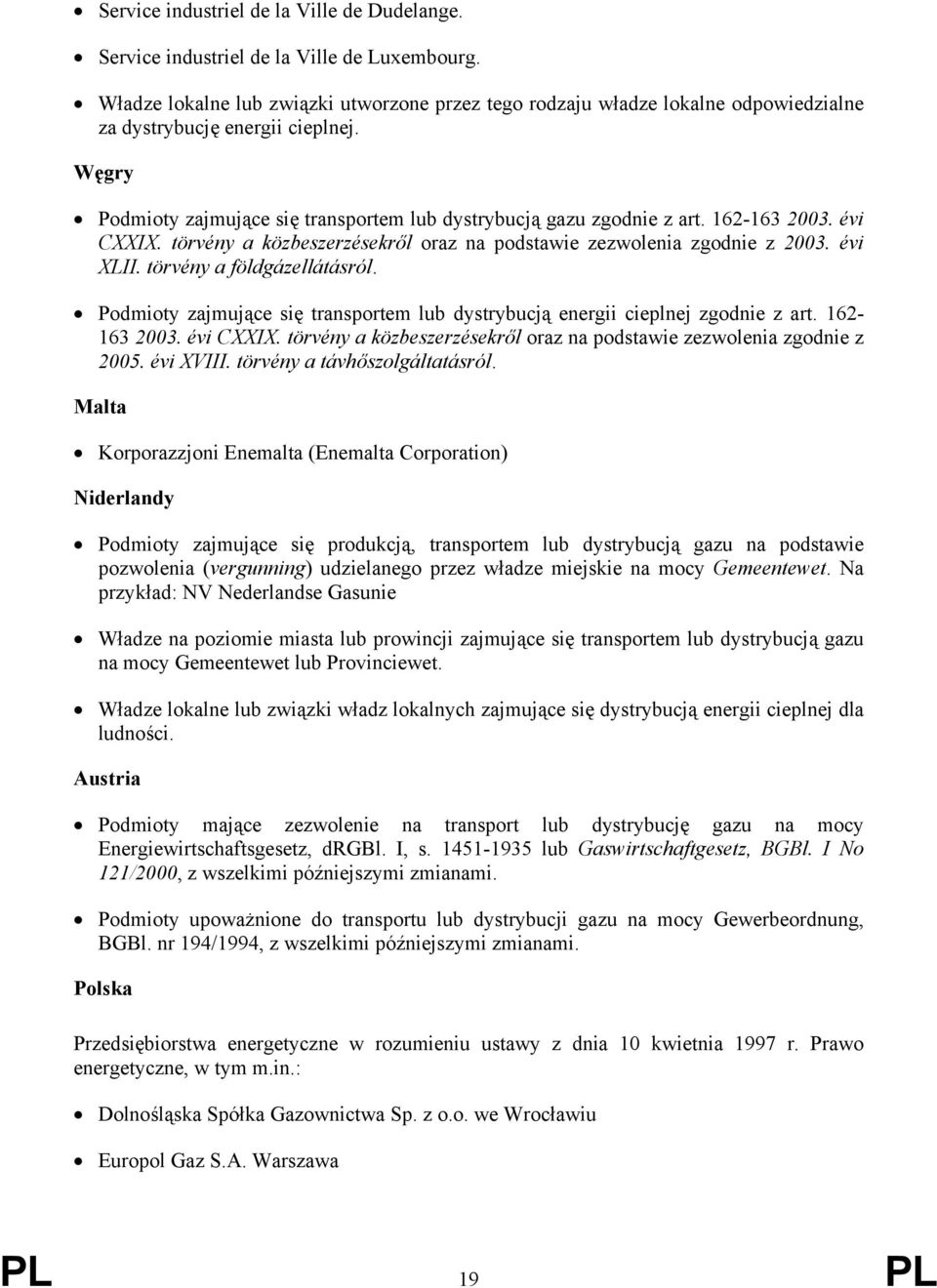 • Service industriel de la Ville de Dudelange.

• Service industriel de la Ville de Luxembourg.

• Władze lokalne lub związki utworzone przez tego rodzaju władze lokalne odpowiedzialne za dystrybucję energii cieplnej.

Węgry

• Podmioty zajmujące się transportem lub dystrybucją gazu zgodnie z art. 162-163 2003. évi CXXIX. törvény a közbeszerzésekről oraz na podstawie zezwolenia zgodnie z 2003. évi XLII. törvény a földgázellátásról.

• Podmioty zajmujące się transportem lub dystrybucją energii cieplnej zgodnie z art. 162-163 2003. évi CXXIX. törvény a közbeszerzésekről oraz na podstawie zezwolenia zgodnie z 2005. évi XVIII. törvény a távhőszolgáltatásról.

Malta

• Korporazzjoni Enemalta (Enemalta Corporation)

Niderlandy

• Podmioty zajmujące się produkcją, transportem lub dystrybucją gazu na podstawie pozwolenia (vergunning) udzielanego przez władze miejskie na mocy Gemeentewet. Na przykład: NV Nederlandse Gasunie

• Władze na poziomie miasta lub prowincji zajmujące się transportem lub dystrybucją gazu na mocy Gemeentewet lub Provinciewet.

• Władze lokalne lub związki władz lokalnych zajmujące się dystrybucją energii cieplnej dla ludności.

Austria

• Podmioty mające zezwolenie na transport lub dystrybucję gazu na mocy Energiewirtschaftsgesetz, dRGBl. I, s. 1451-1935 lub Gaswirtschaftgesetz, BGBl. I No 121/2000, z wszelkimi późniejszymi zmianami.

• Podmioty upoważnione do transportu lub dystrybucji gazu na mocy Gewerbeordnung, BGBl. nr 194/1994, z wszelkimi późniejszymi zmianami.

Polska

Przedsiębiorstwa energetyczne w rozumieniu ustawy z dnia 10 kwietnia 1997 r. Prawo energetyczne, w tym m.in.:

• Dolnośląska Spółka Gazownictwa Sp. z o.o. we Wrocławiu

• Europol Gaz S.A. Warszawa

PL 19 PL